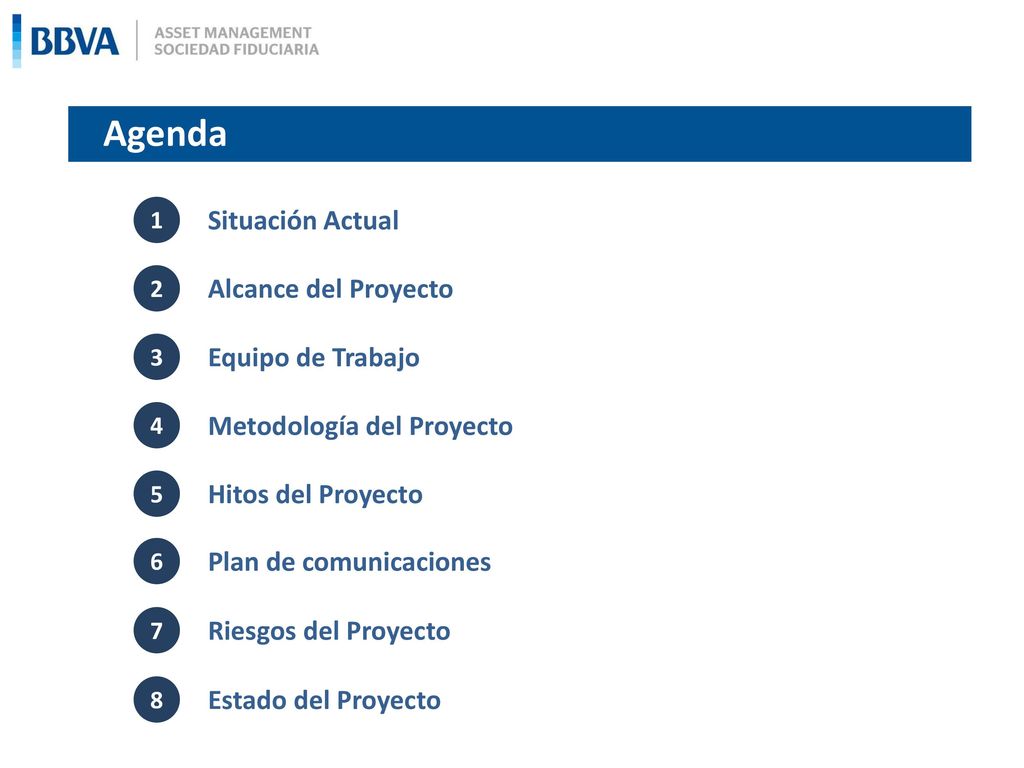 BBVA ASSET MANAGEMENT SOCIEDAD FIDUCIARIA

Agenda

1 Situación Actual

2 Alcance del Proyecto

3 Equipo de Trabajo

4 Metodología del Proyecto

5 Hitos del Proyecto

6 Plan de comunicaciones

7 Riesgos del Proyecto

8 Estado del Proyecto